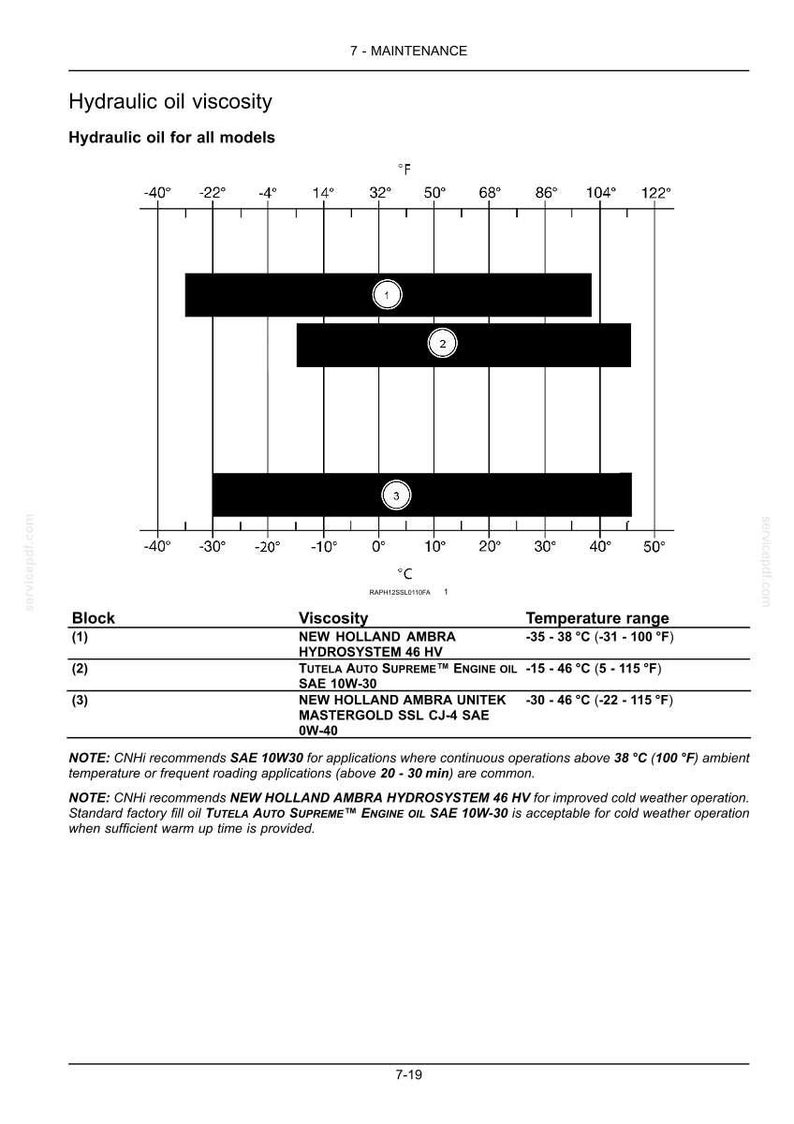 7 - MAINTENANCE

Hydraulic oil viscosity

Hydraulic oil for all models

°F

-40° -22° -4° 14° 32° 50° 68° 86° 104° 122°

1

2

3

-40° -30° -20° -10° 0° 10° 20° 30° 40° 50°

°C

RAPH12SSL0110FA 1

| Block | Viscosity | Temperature range |
|---|---|---|
| (1) | NEW HOLLAND AMBRA HYDROSYSTEM 46 HV | -35 - 38 °C (-31 - 100 °F) |
| (2) | TUTELA AUTO SUPREME™ ENGINE OIL SAE 10W-30 | -15 - 46 °C (5 - 115 °F) |
| (3) | NEW HOLLAND AMBRA UNITEK MASTERGOLD SSL CJ-4 SAE 0W-40 | -30 - 46 °C (-22 - 115 °F) |

NOTE: CNHi recommends SAE 10W30 for applications where continuous operations above 38 °C (100 °F) ambient temperature or frequent roading applications (above 20 - 30 min) are common.

NOTE: CNHi recommends NEW HOLLAND AMBRA HYDROSYSTEM 46 HV for improved cold weather operation. Standard factory fill oil TUTELA AUTO SUPREME™ ENGINE OIL SAE 10W-30 is acceptable for cold weather operation when sufficient warm up time is provided.

7-19

servicepdf.com